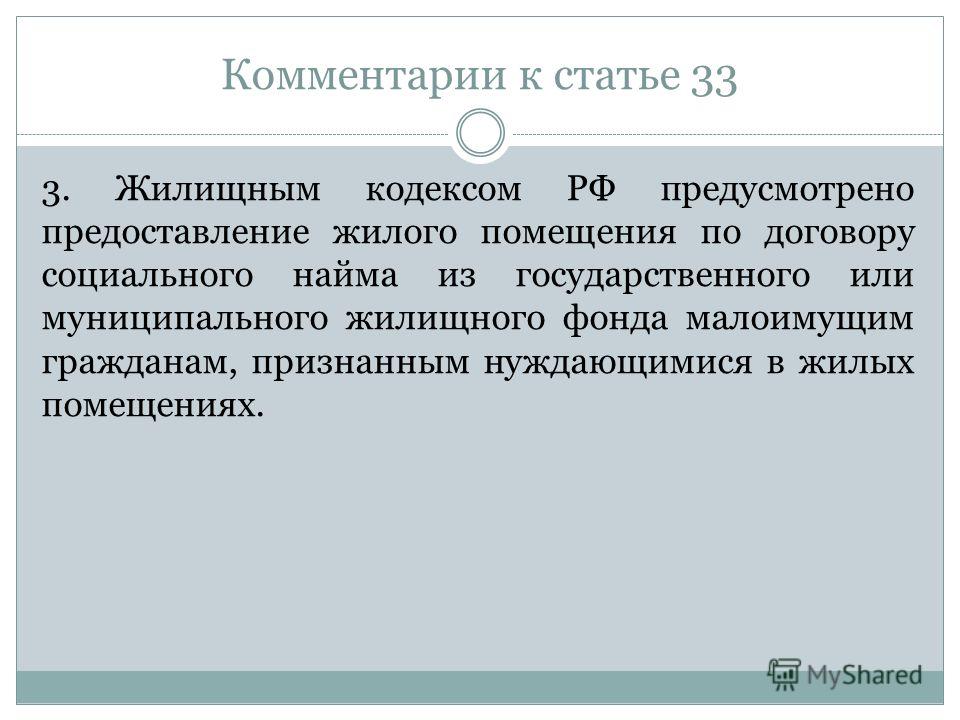 Комментарии к статье 33

3. Жилищным кодексом РФ предусмотрено предоставление жилого помещения по договору социального найма из государственного или муниципального жилищного фонда малоимущим гражданам, признанным нуждающимися в жилых помещениях.

MyShared